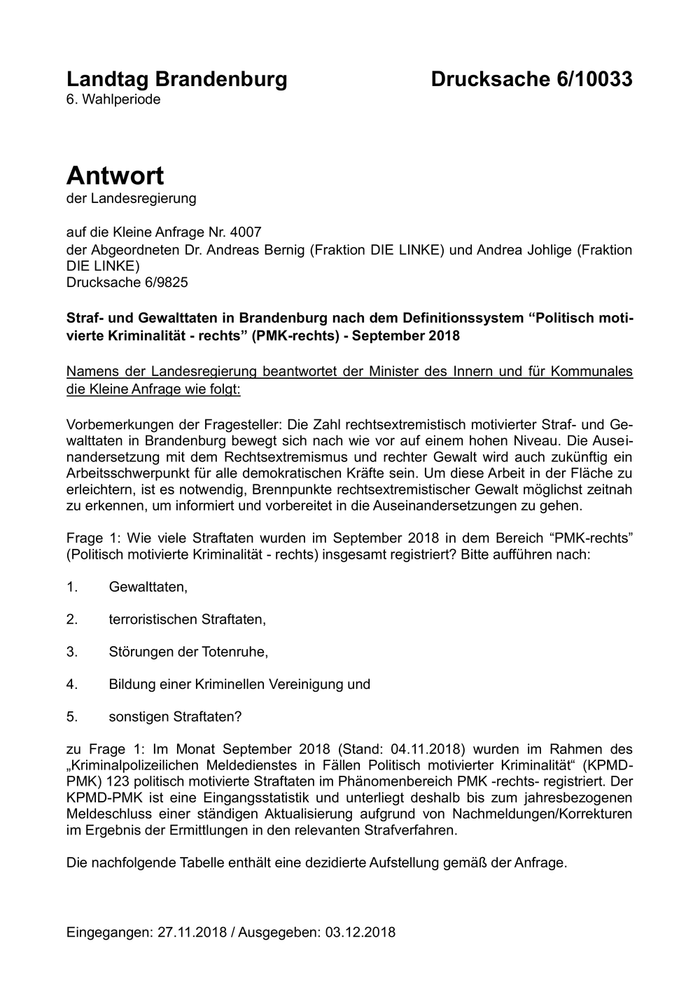 Landtag Brandenburg

Drucksache 6/10033

6. Wahlperiode

Antwort
der Landesregierung

auf die Kleine Anfrage Nr. 4007
der Abgeordneten Dr. Andreas Bernig (Fraktion DIE LINKE) und Andrea Johlige (Fraktion DIE LINKE)
Drucksache 6/9825

Straf- und Gewalttaten in Brandenburg nach dem Definitionssystem “Politisch motivierte Kriminalität - rechts” (PMK-rechts) - September 2018

Namens der Landesregierung beantwortet der Minister des Innern und für Kommunales die Kleine Anfrage wie folgt:

Vorbemerkungen der Fragesteller: Die Zahl rechtsextremistisch motivierter Straf- und Gewalttaten in Brandenburg bewegt sich nach wie vor auf einem hohen Niveau. Die Auseinandersetzung mit dem Rechtsextremismus und rechter Gewalt wird auch zukünftig ein Arbeitsschwerpunkt für alle demokratischen Kräfte sein. Um diese Arbeit in der Fläche zu erleichtern, ist es notwendig, Brennpunkte rechtsextremistischer Gewalt möglichst zeitnah zu erkennen, um informiert und vorbereitet in die Auseinandersetzungen zu gehen.

Frage 1: Wie viele Straftaten wurden im September 2018 in dem Bereich “PMK-rechts” (Politisch motivierte Kriminalität - rechts) insgesamt registriert? Bitte aufführen nach:

1. Gewalttaten,

2. terroristischen Straftaten,

3. Störungen der Totenruhe,

4. Bildung einer Kriminellen Vereinigung und

5. sonstigen Straftaten?

zu Frage 1: Im Monat September 2018 (Stand: 04.11.2018) wurden im Rahmen des „Kriminalpolizeilichen Meldedienstes in Fällen Politisch motivierter Kriminalität“ (KPMD-PMK) 123 politisch motivierte Straftaten im Phänomenbereich PMK -rechts- registriert. Der KPMD-PMK ist eine Eingangsstatistik und unterliegt deshalb bis zum jahresbezogenen Meldeschluss einer ständigen Aktualisierung aufgrund von Nachmeldungen/Korrekturen im Ergebnis der Ermittlungen in den relevanten Strafverfahren.

Die nachfolgende Tabelle enthält eine dezidierte Aufstellung gemäß der Anfrage.

Eingegangen: 27.11.2018 / Ausgegeben: 03.12.2018